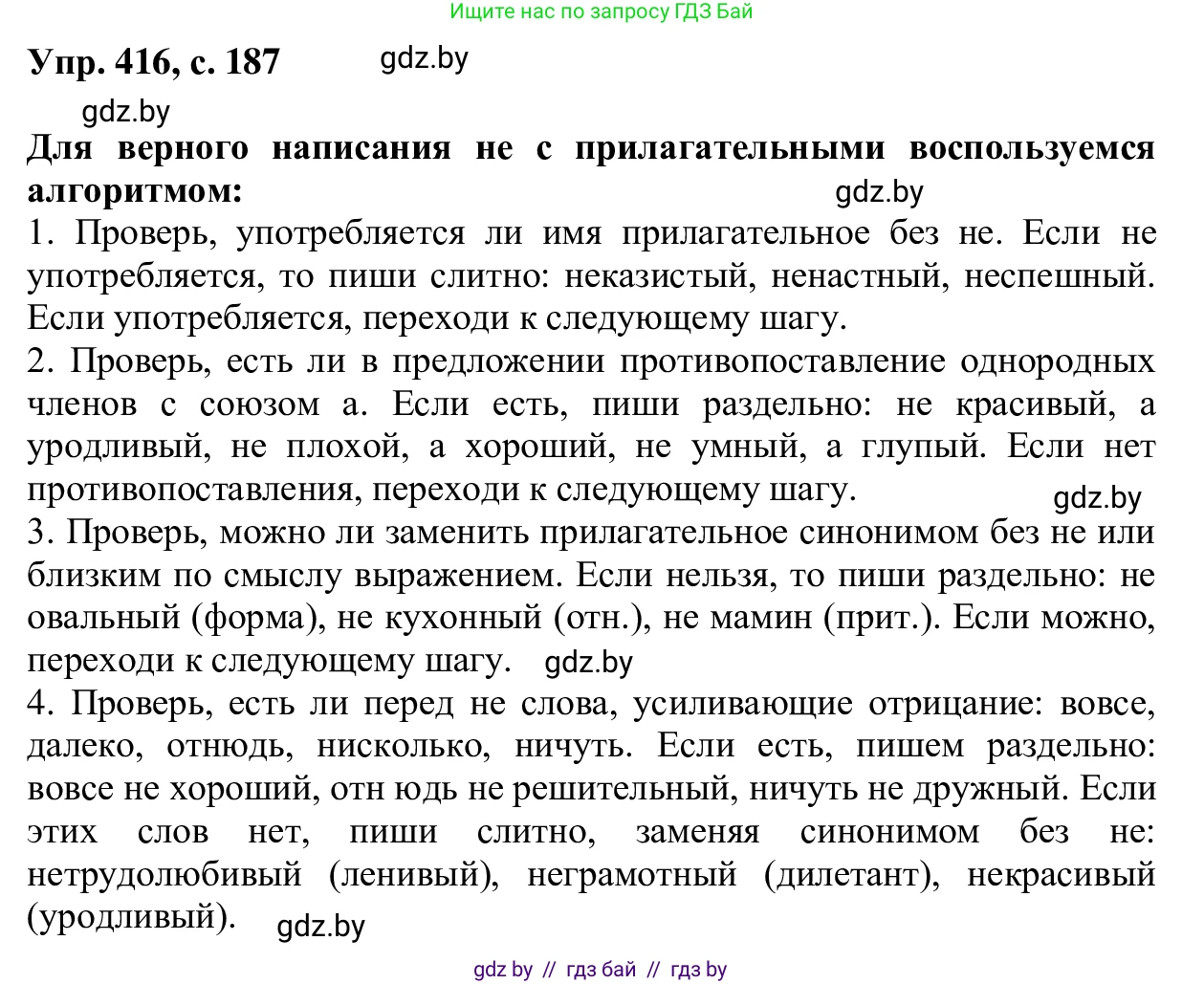 Ищите нас по запросу ГДЗ Бай

Упр. 416, с. 187 gdz.by

gdz.by

Для верного написания не с прилагательными воспользуемся алгоритмом: gdz.by

1. Проверь, употребляется ли имя прилагательное без не. Если не употребляется, то пиши слитно: неказистый, ненастный, неспешный. Если употребляется, переходи к следующему шагу.

2. Проверь, есть ли в предложении противопоставление однородных членов с союзом а. Если есть, пиши раздельно: не красивый, а уродливый, не плохой, а хороший, не умный, а глупый. Если нет противопоставления, переходи к следующему шагу. gdz.by

3. Проверь, можно ли заменить прилагательное синонимом без не или близким по смыслу выражением. Если нельзя, то пиши раздельно: не овальный (форма), не кухонный (отн.), не мамин (прит.). Если можно, переходи к следующему шагу. gdz.by

4. Проверь, есть ли перед не слова, усиливающие отрицание: вовсе, далеко, отнюдь, нисколько, ничуть. Если есть, пишем раздельно: вовсе не хороший, отн юдь не решительный, ничуть не дружный. Если этих слов нет, пиши слитно, заменяя синонимом без не: нетрудолюбивый (ленивый), неграмотный (дилетант), некрасивый (уродливый). gdz.by

gdz by // гдз бай // гдз by